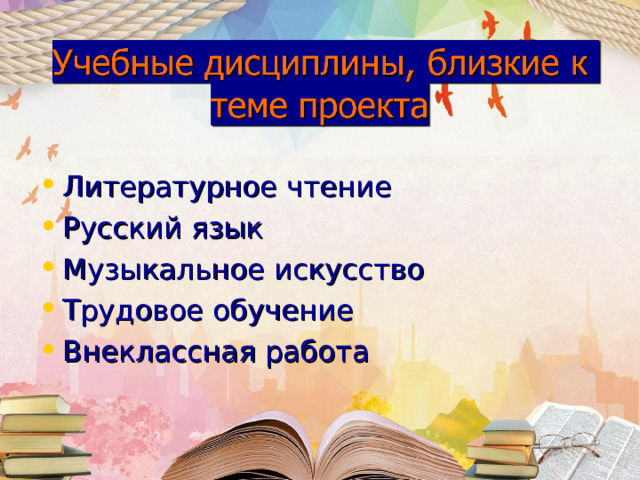 Учебные дисциплины, близкие к теме проекта

• Литературное чтение
• Русский язык
• Музыкальное искусство
• Трудовое обучение
• Внеклассная работа